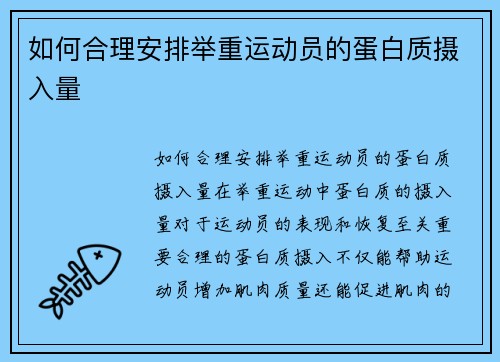 如何合理安排举重运动员的蛋白质摄入量

如何合理安排举重运动员的蛋白质摄入量在举重运动中蛋白质的摄入量对于运动员的表现和恢复至关重要合理的蛋白质摄入不仅能帮助运动员增加肌肉质量还能促进肌肉的